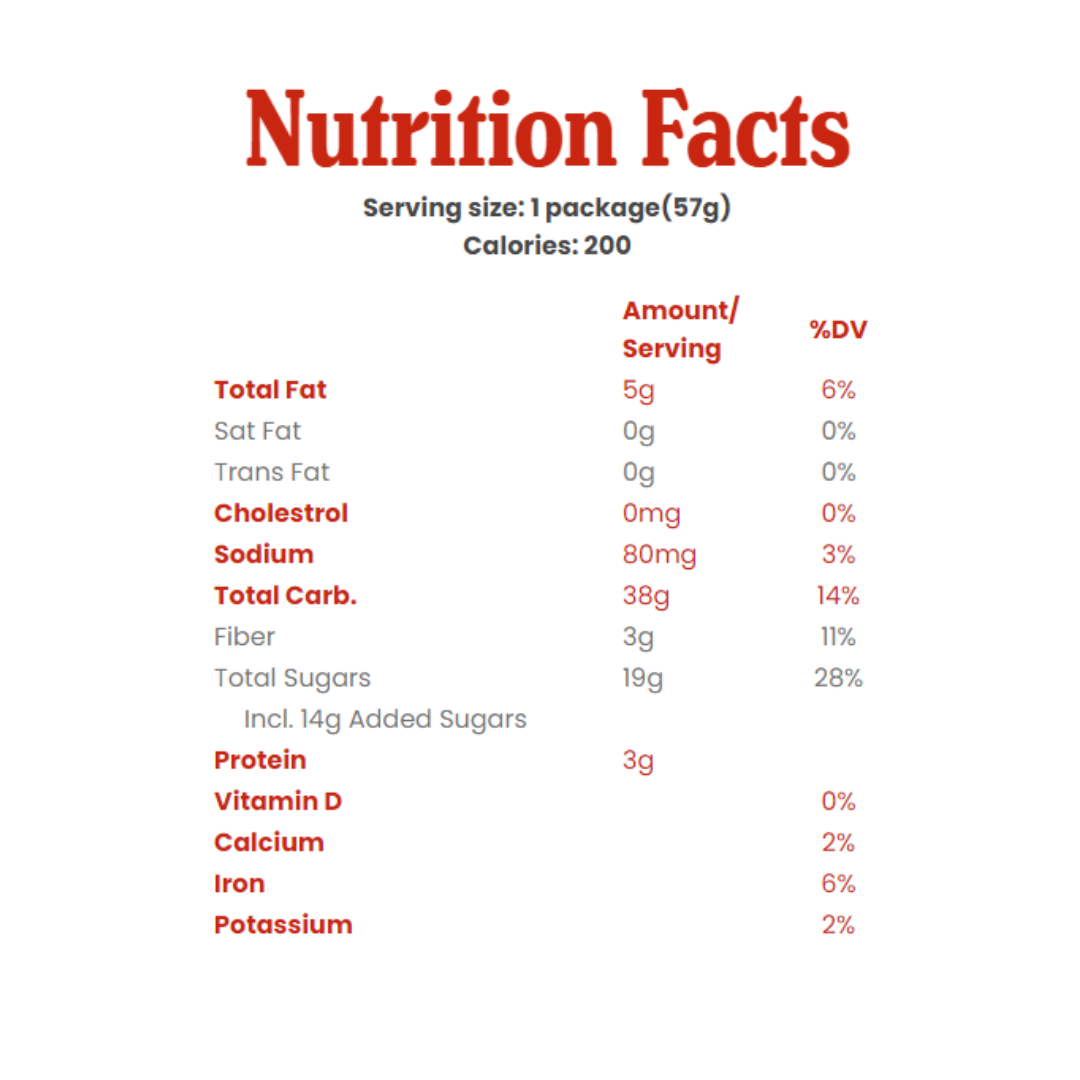 Nutrition Facts

Serving size: 1 package(57g)
Calories: 200

|  | Amount/ Serving | %DV |
|---|---|---|
| Total Fat | 5g | 6% |
| Sat Fat | 0g | 0% |
| Trans Fat | 0g | 0% |
| Cholestrol | 0mg | 0% |
| Sodium | 80mg | 3% |
| Total Carb. | 38g | 14% |
| Fiber | 3g | 11% |
| Total Sugars | 19g | 28% |
| Incl. 14g Added Sugars |  |  |
| Protein | 3g |  |
| Vitamin D |  | 0% |
| Calcium |  | 2% |
| Iron |  | 6% |
| Potassium |  | 2% |